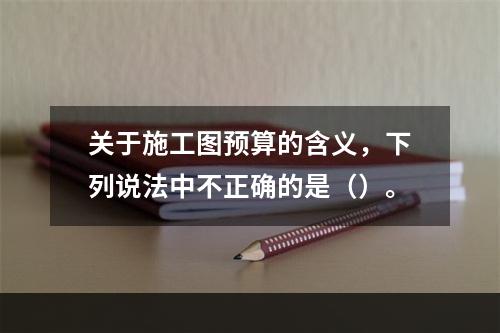 关于施工图预算的含义，下列说法中不正确的是（）。